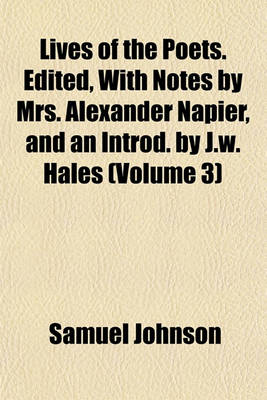 Lives of the Poets. Edited, With Notes by Mrs. Alexander Napier, and an Introd. by J.w. Hales (Volume 3)

Samuel Johnson